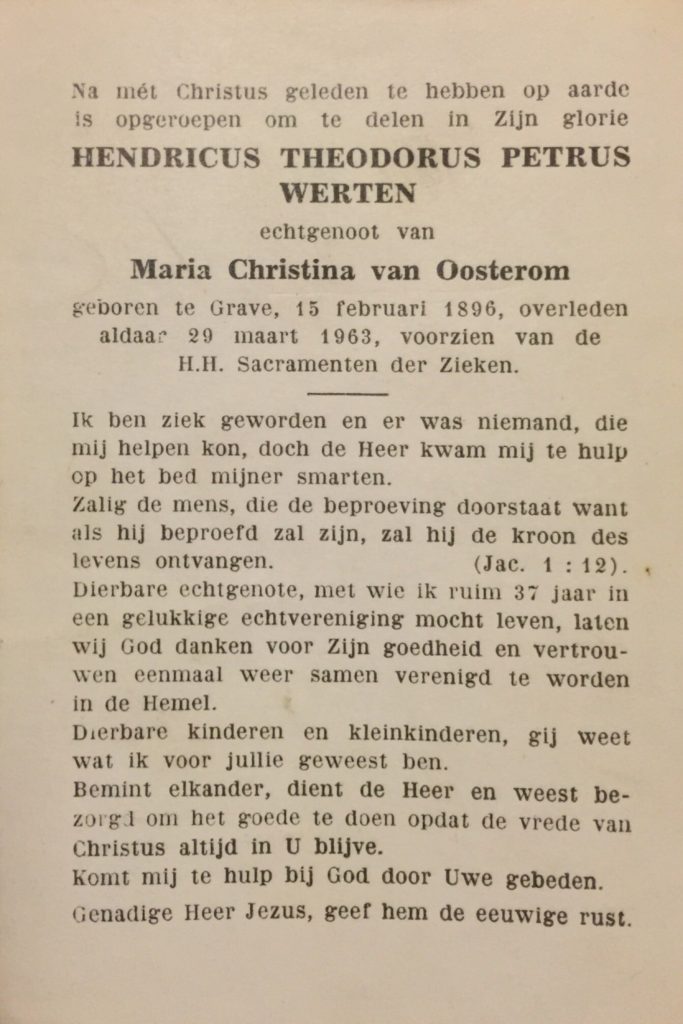 Na mét Christus geleden te hebben op aarde is opgeroepen om te delen in Zijn glorie

HENDRICUS THEODORUS PETRUS WERTEN

echtgenoot van

Maria Christina van Oosterom

geboren te Grave, 15 februari 1896, overleden aldaar 29 maart 1963, voorzien van de H.H. Sacramenten der Zieken.

Ik ben ziek geworden en er was niemand, die mij helpen kon, doch de Heer kwam mij te hulp op het bed mijner smarten.

Zalig de mens, die de beproeving doorstaat want als hij beproefd zal zijn, zal hij de kroon des levens ontvangen. (Jac. 1 : 12).

Dierbare echtgenote, met wie ik ruim 37 jaar in een gelukkige echtvereniging mocht leven, laten wij God danken voor Zijn goedheid en vertrouwen eenmaal weer samen verenigd te worden in de Hemel.

Dierbare kinderen en kleinkinderen, gij weet wat ik voor jullie geweest ben.

Bemint elkander, dient de Heer en weest bezorgd om het goede te doen opdat de vrede van Christus altijd in U blijve.

Komt mij te hulp bij God door Uwe gebeden.

Genadige Heer Jezus, geef hem de eeuwige rust.